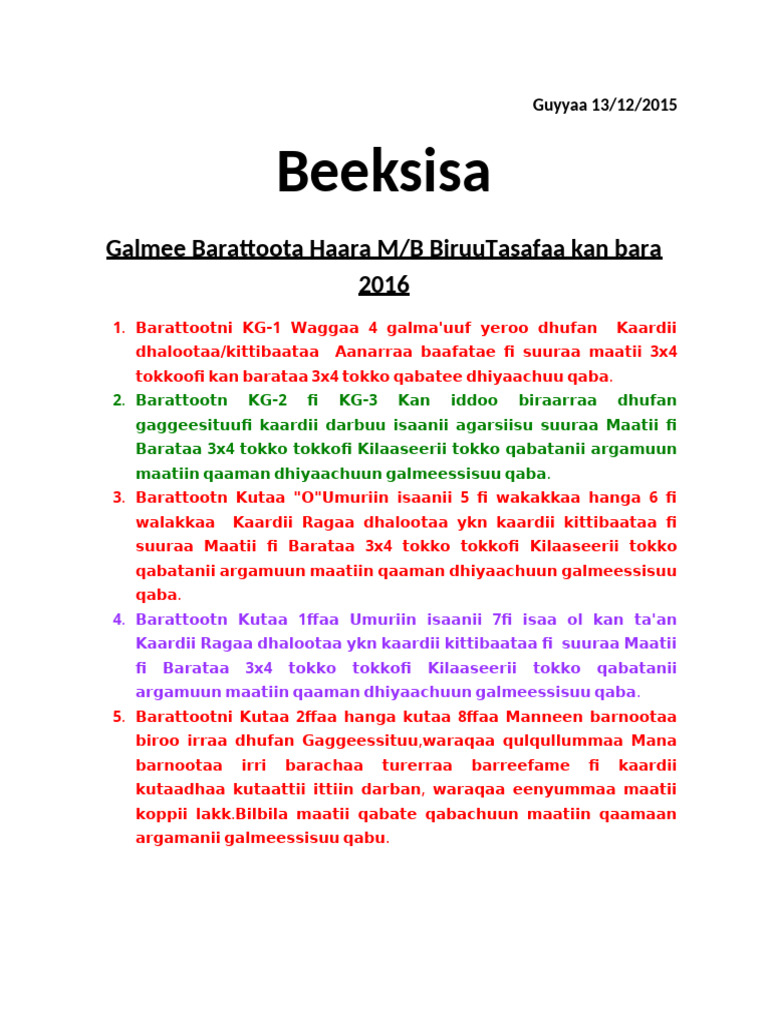 Guyyaa 13/12/2015

Beeksisa

Galmee Barattoota Haara M/B BiruuTasafaa kan bara 2016

1. Barattootni KG-1 Waggaa 4 galma'uuf yeroo dhufan Kaardii dhalootaa/kittibaataa Aanarraa baafatae fi suuraa maatii 3x4 tokkoofi kan barataa 3x4 tokko qabatee dhiyaachuu qaba.
2. Barattootn KG-2 fi KG-3 Kan iddoo biraarraa dhufan gaggeesituufi kaardii darbuu isaanii agarsiisu suuraa Maatii fi Barataa 3x4 tokko tokkofi Kilaaseerii tokko qabatanii argamuun maatiin qaaman dhiyaachuun galmeessisuu qaba.
3. Barattootn Kutaa "O"Umuriin isaanii 5 fi wakakkaa hanga 6 fi walakkaa Kaardii Ragaa dhalootaa ykn kaardii kittibaataa fi suuraa Maatii fi Barataa 3x4 tokko tokkofi Kilaaseerii tokko qabatanii argamuun maatiin qaaman dhiyaachuun galmeessisuu qaba.
4. Barattootn Kutaa 1ffaa Umuriin isaanii 7fi isaa ol kan ta'an Kaardii Ragaa dhalootaa ykn kaardii kittibaataa fi suuraa Maatii fi Barataa 3x4 tokko tokkofi Kilaaseerii tokko qabatanii argamuun maatiin qaaman dhiyaachuun galmeessisuu qaba.
5. Barattootni Kutaa 2ffaa hanga kutaa 8ffaa Manneen barnootaa biroo irraa dhufan Gaggeessituu,waraqaa qulqullummaa Mana barnootaa irri barachaa turerraa barreefame fi kaardii kutaadhaa kutaattii ittiin darban, waraqaa eenyummaa maatii koppii lakk.Bilbila maatii qabate qabachuun maatiin qaamaan argamanii galmeessisuu qabu.